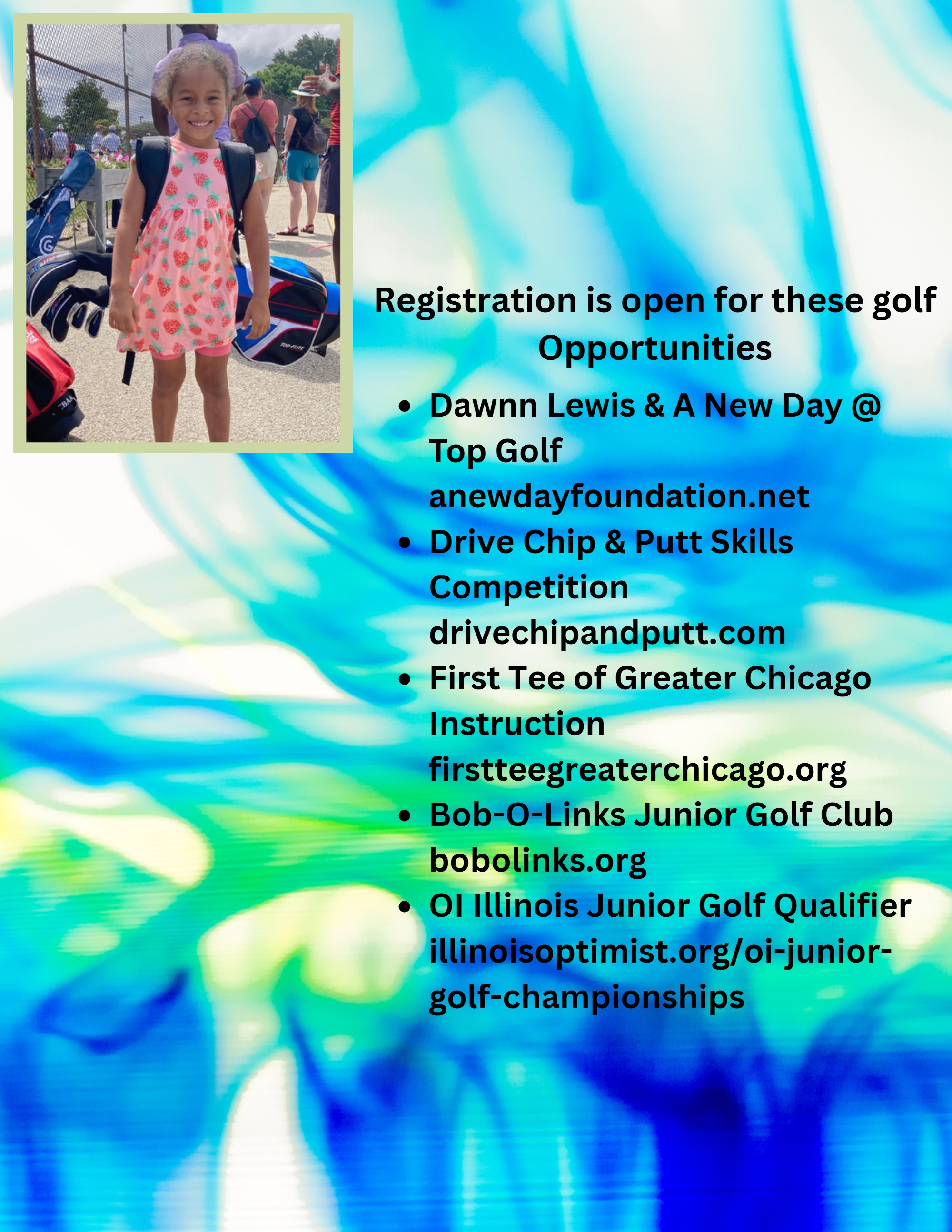 Registration is open for these golf Opportunities

• Dawnn Lewis & A New Day @ Top Golf anewdayfoundation.net
• Drive Chip & Putt Skills Competition drivechipandputt.com
• First Tee of Greater Chicago Instruction firstteegreaterchicago.org
• Bob-O-Links Junior Golf Club bobolinks.org
• OI Illinois Junior Golf Qualifier illinoisoptimist.org/oi-junior-golf-championships